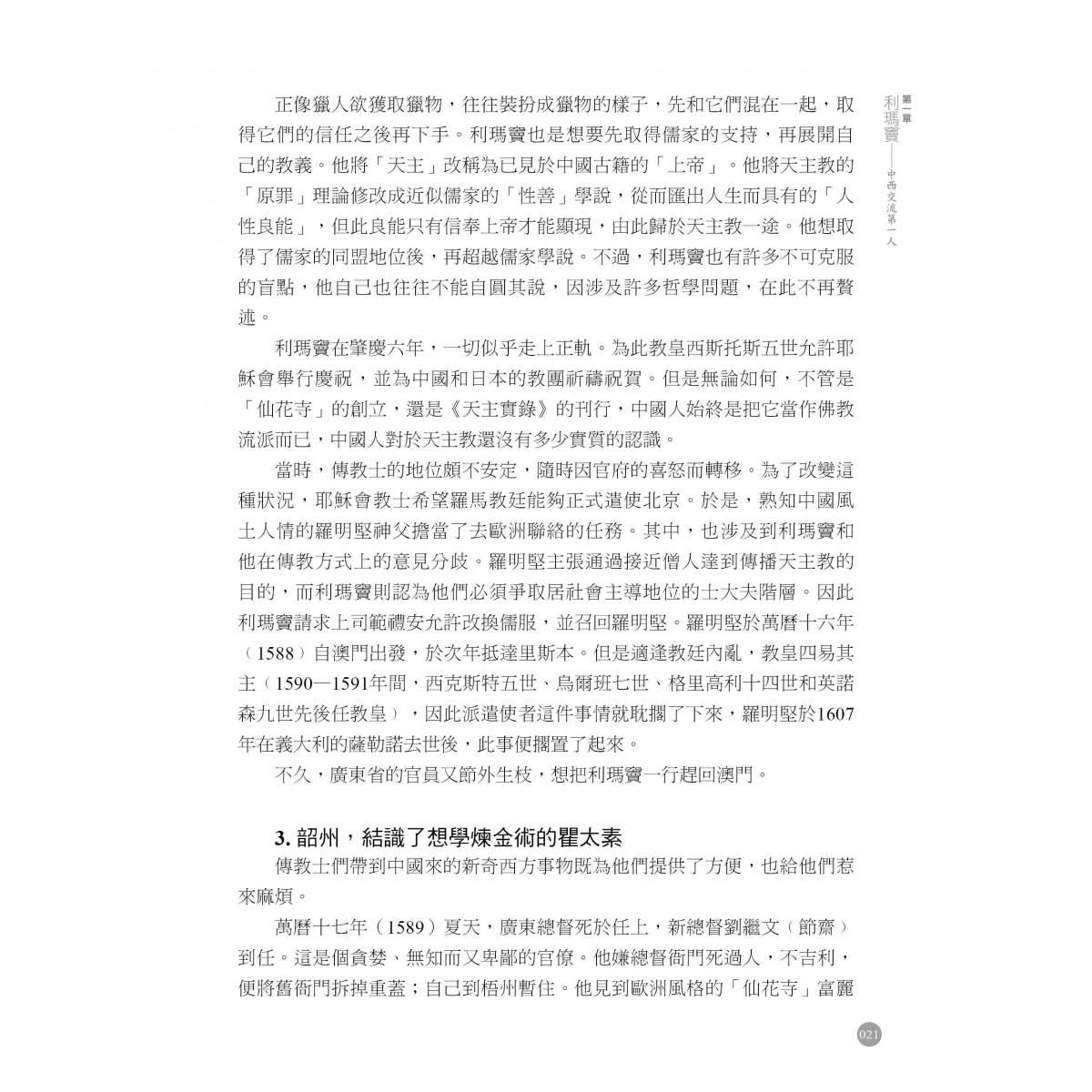 第一章 利瑪竇——中西交流第一人

正像獵人欲獲取獵物，往往裝扮成獵物的樣子，先和它們混在一起，取得它們的信任之後再下手。利瑪竇也是想要先取得儒家的支持，再展開自己的教義。他將「天主」改稱為已見於中國古籍的「上帝」。他將天主教的「原罪」理論修改成近似儒家的「性善」學說，從而匯出人生而具有的「人性良能」，但此良能只有信奉上帝才能顯現，由此歸於天主教一途。他想取得了儒家的同盟地位後，再超越儒家學說。不過，利瑪竇也有許多不可克服的盲點，他自己也往往不能自圓其說，因涉及許多哲學問題，在此不再贅述。

利瑪竇在肇慶六年，一切似乎走上正軌。為此教皇西斯托斯五世允許耶穌會舉行慶祝，並為中國和日本的教團祈禱祝賀。但是無論如何，不管是「仙花寺」的創立，還是《天主實錄》的刊行，中國人始終是把它當作佛教流派而已，中國人對於天主教還沒有多少實質的認識。

當時，傳教士的地位頗不安定，隨時因官府的喜怒而轉移。為了改變這種狀況，耶穌會教士希望羅馬教廷能夠正式遣使北京。於是，熟知中國風土人情的羅明堅神父擔當了去歐洲聯絡的任務。其中，也涉及到利瑪竇和他在傳教方式上的意見分歧。羅明堅主張通過接近僧人達到傳播天主教的目的，而利瑪竇則認為他們必須爭取居社會主導地位的士大夫階層。因此利瑪竇請求上司範禮安允許改換儒服，並召回羅明堅。羅明堅於萬曆十六年（1588）自澳門出發，於次年抵達里斯本。但是適逢教廷內亂，教皇四易其主（1590—1591年間，西克斯特五世、烏爾班七世、格里高利十四世和英諾森九世先後任教皇），因此派遣使者這件事情就耽擱了下來，羅明堅於1607年在義大利的薩勒諾去世後，此事便擱置了起來。

不久，廣東省的官員又節外生枝，想把利瑪竇一行趕回澳門。

3. 韶州，結識了想學煉金術的瞿太素

傳教士們帶到中國來的新奇西方事物既為他們提供了方便，也給他們惹來麻煩。

萬曆十七年（1589）夏天，廣東總督死於任上，新總督劉繼文（節齋）到任。這是個貪婪、無知而又卑鄙的官僚。他嫌總督衙門死過人，不吉利，便將舊衙門拆掉重蓋；自己到梧州暫住。他見到歐洲風格的「仙花寺」富麗

021